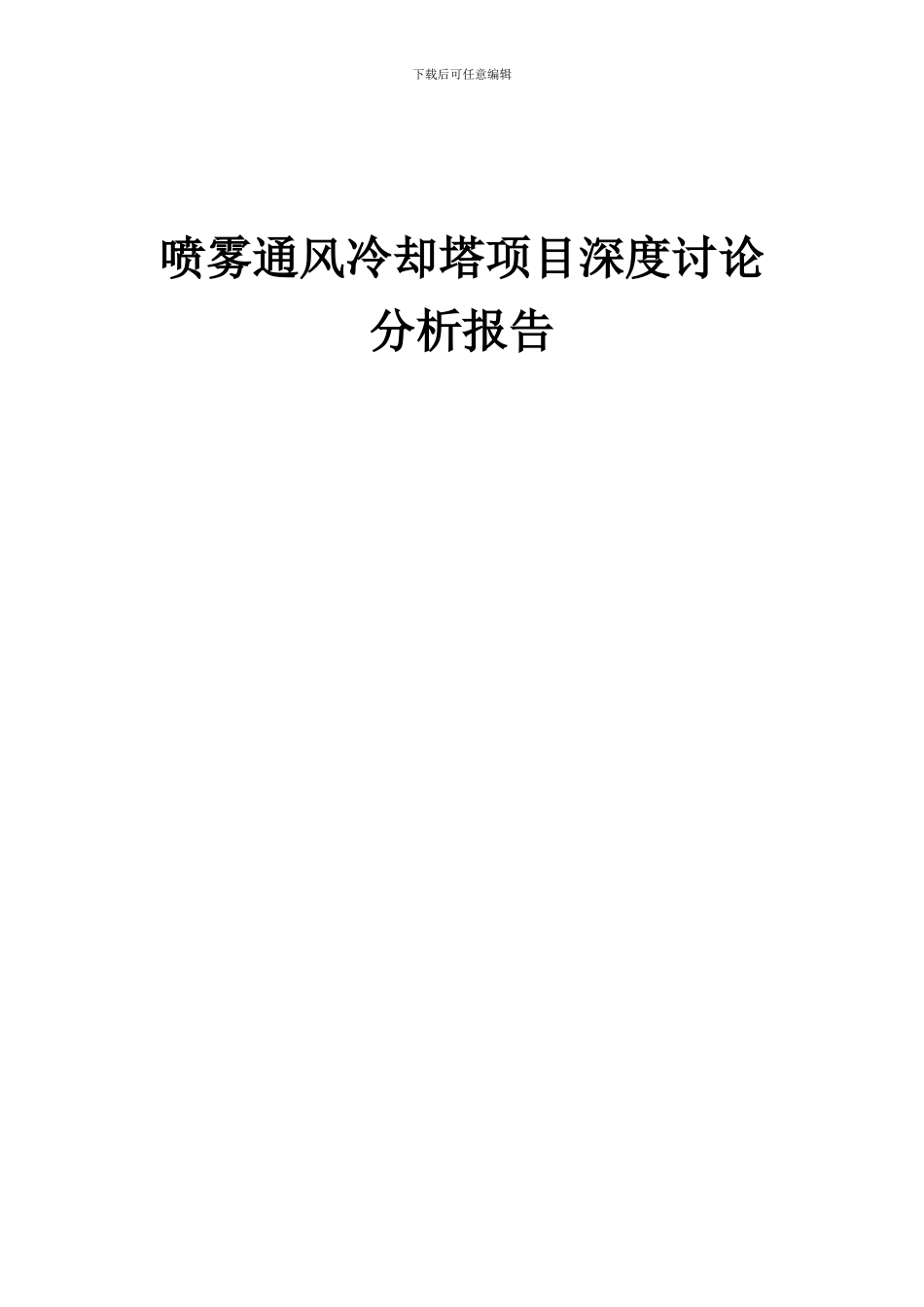 下载后可任意编辑

喷雾通风冷却塔项目深度讨论分析报告